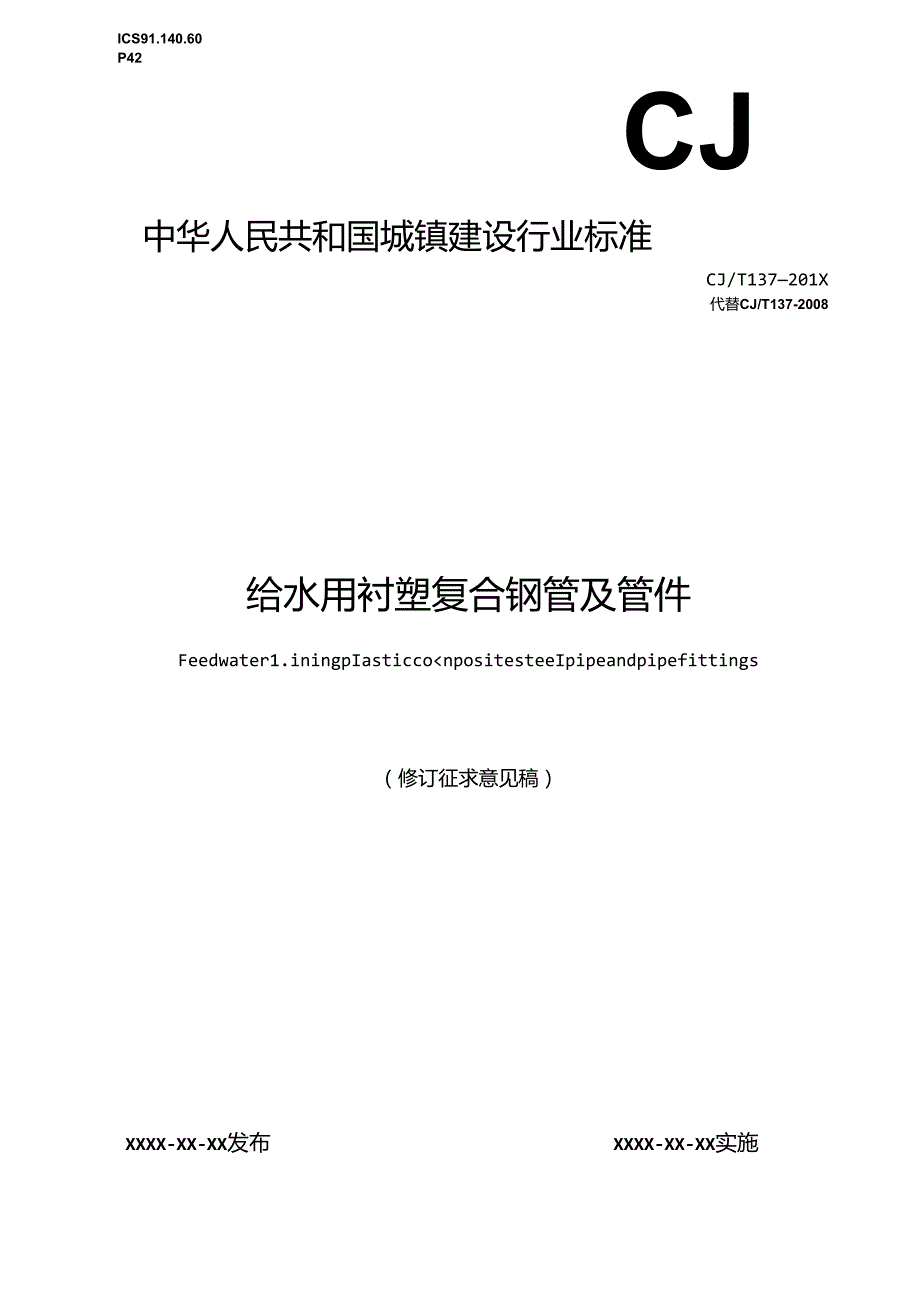 ICS91.140.60
P42

CJ

中华人民共和国城镇建设行业标准

CJ/T137—201X
代替CJ/T137-2008

给水用衬塑复合钢管及管件

Feedwater1.iningpIasticco<npositesteeIpipeandpipefittings

（修订征求意见稿）

XXXX-XX-XX发布

XXXX-XX-XX实施